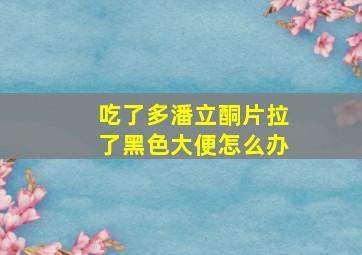 吃了多潘立酮片拉了黑色大便怎么办